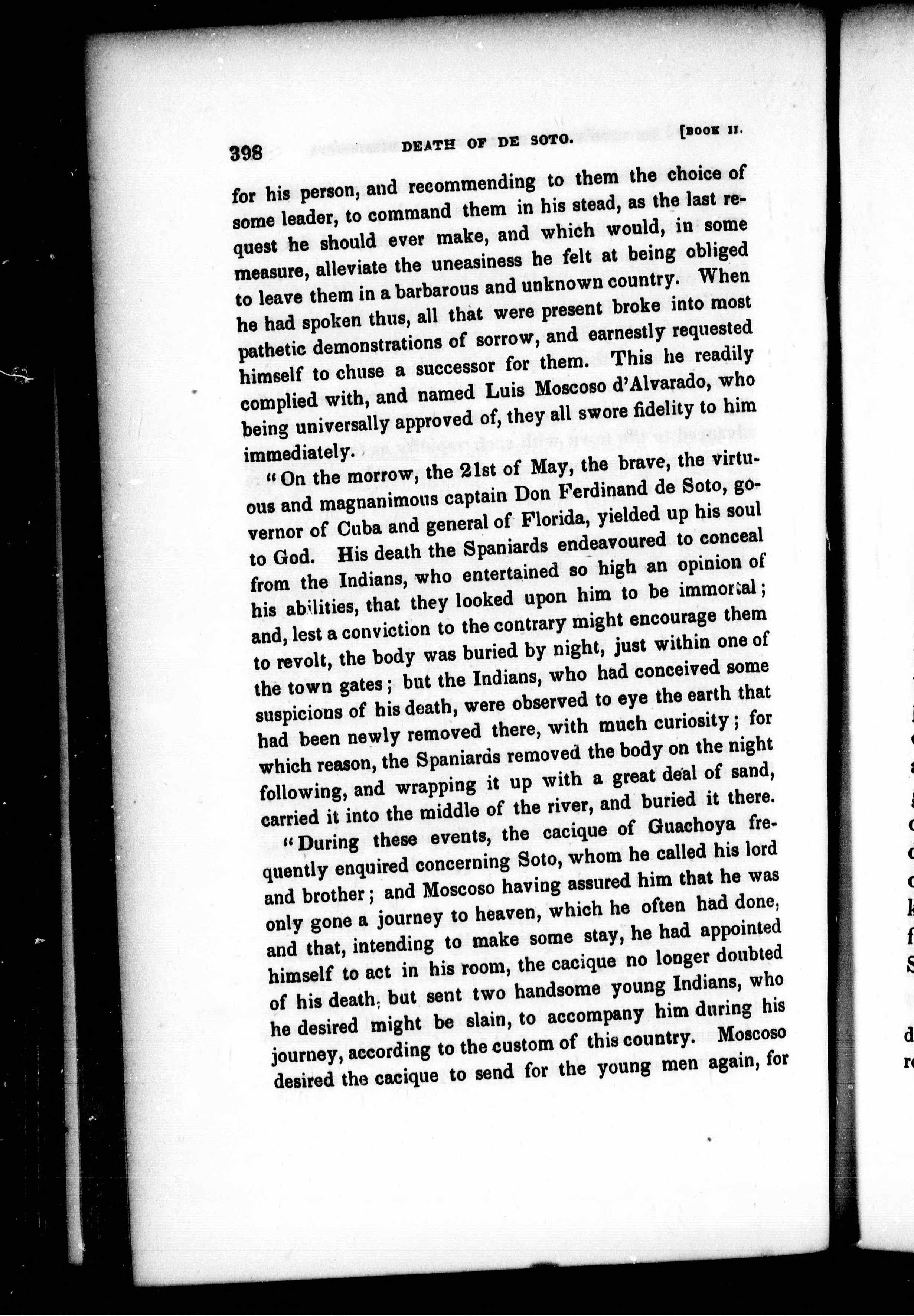 398 DEATH OF DE SOTO. [BOOK II.

for his person, and recommending to them the choice of some leader, to command them in his stead, as the last request he should ever make, and which would, in some measure, alleviate the uneasiness he felt at being obliged to leave them in a barbarous and unknown country. When he had spoken thus, all that were present broke into most pathetic demonstrations of sorrow, and earnestly requested himself to chuse a successor for them. This he readily complied with, and named Luis Moscoso d'Alvarado, who being universally approved of, they all swore fidelity to him immediately.

"On the morrow, the 21st of May, the brave, the virtuous and magnanimous captain Don Ferdinand de Soto, governor of Cuba and general of Florida, yielded up his soul to God. His death the Spaniards endeavoured to conceal from the Indians, who entertained so high an opinion of his abilities, that they looked upon him to be immortal; and, lest a conviction to the contrary might encourage them to revolt, the body was buried by night, just within one of the town gates; but the Indians, who had conceived some suspicions of his death, were observed to eye the earth that had been newly removed there, with much curiosity; for which reason, the Spaniards removed the body on the night following, and wrapping it up with a great deal of sand, carried it into the middle of the river, and buried it there.

"During these events, the cacique of Guachoya frequently enquired concerning Soto, whom he called his lord and brother; and Moscoso having assured him that he was only gone a journey to heaven, which he often had done, and that, intending to make some stay, he had appointed himself to act in his room, the cacique no longer doubted of his death, but sent two handsome young Indians, who he desired might be slain, to accompany him during his journey, according to the custom of this country. Moscoso desired the cacique to send for the young men again, for